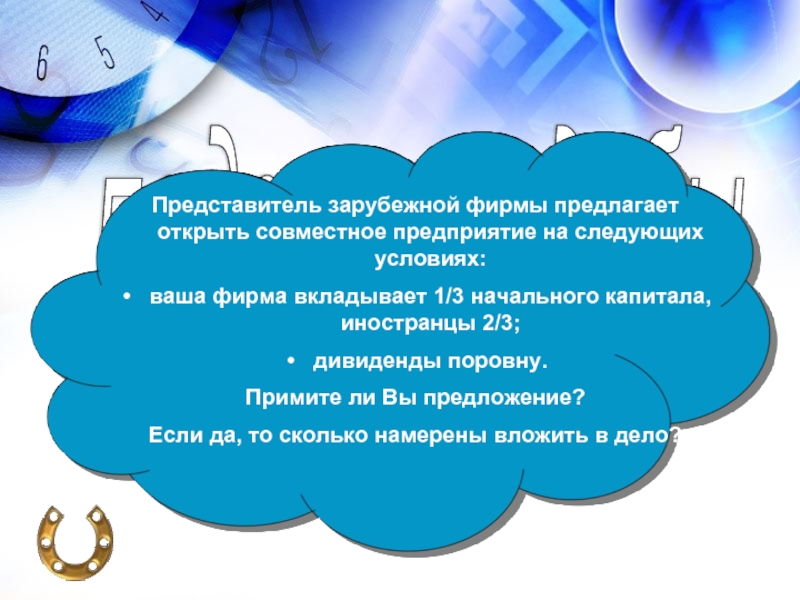 6 5 4

Представитель зарубежной фирмы предлагает открыть совместное предприятие на следующих условиях:

• ваша фирма вкладывает 1/3 начального капитала, иностранцы 2/3;

• дивиденды поровну.

Примите ли Вы предложение?

Если да, то сколько намерены вложить в дело?